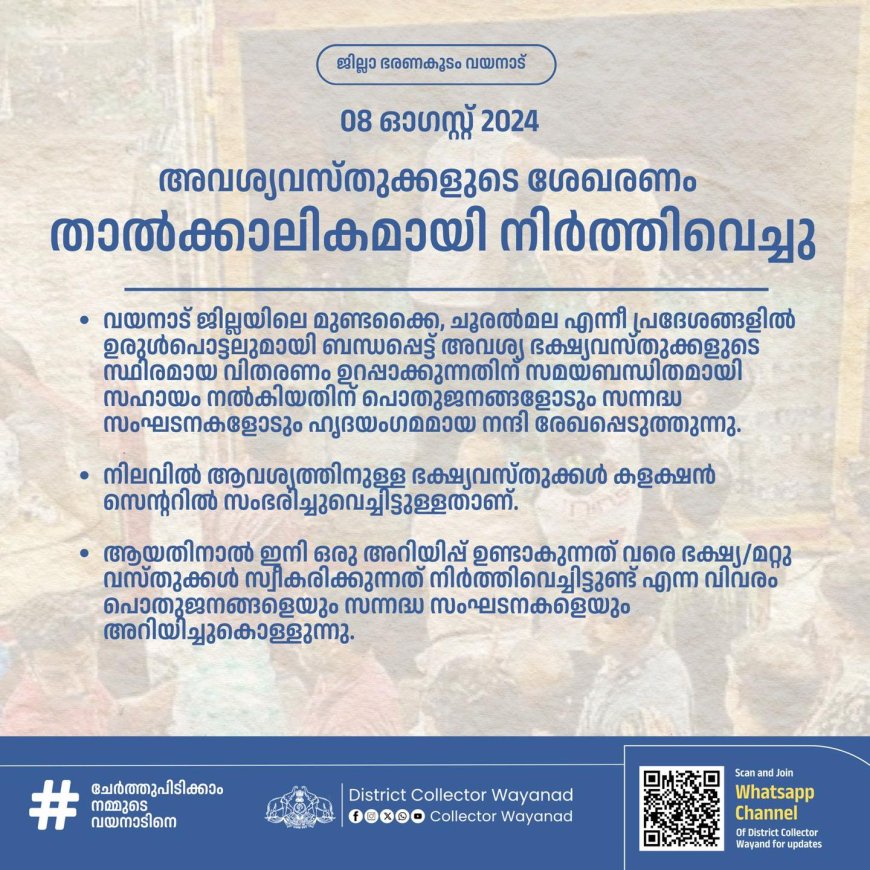 ജില്ലാ ഭരണകൂടം വയനാട്

08 ഓഗസ്റ്റ് 2024

അവശ്യവസ്തുക്കളുടെ ശേഖരണം
താൽക്കാലികമായി നിർത്തിവെച്ചു

• വയനാട് ജില്ലയിലെ മുണ്ടക്കൈ, ചൂരൽമല എന്നീ പ്രദേശങ്ങളിൽ ഉരുൾപൊട്ടലുമായി ബന്ധപ്പെട്ട് അവശ്യ ഭക്ഷ്യവസ്തുക്കളുടെ സ്ഥിരമായ വിതരണം ഉറപ്പാക്കുന്നതിന് സമയബന്ധിതമായി സഹായം നൽകിയതിന് പൊതുജനങ്ങളോടും സന്നദ്ധ സംഘടനകളോടും ഹൃദയംഗമമായ നന്ദി രേഖപ്പെടുത്തുന്നു.

• നിലവിൽ ആവശ്യത്തിനുള്ള ഭക്ഷ്യവസ്തുക്കൾ കളക്ഷൻ സെന്ററിൽ സംഭരിച്ചുവെച്ചിട്ടുള്ളതാണ്.

• ആയതിനാൽ ഇനി ഒരു അറിയിപ്പ് ഉണ്ടാകുന്നത് വരെ ഭക്ഷ്യ/മറ്റു വസ്തുക്കൾ സ്വീകരിക്കുന്നത് നിർത്തിവെച്ചിട്ടുണ്ട് എന്ന വിവരം പൊതുജനങ്ങളെയും സന്നദ്ധ സംഘടനകളെയും അറിയിച്ചുകൊള്ളുന്നു.

# ചേർത്തുപിടിക്കാം നമ്മുടെ വയനാടിനെ

District Collector Wayanad
Collector Wayanad

Scan and Join
Whatsapp Channel
Of District Collector Wayand for updates